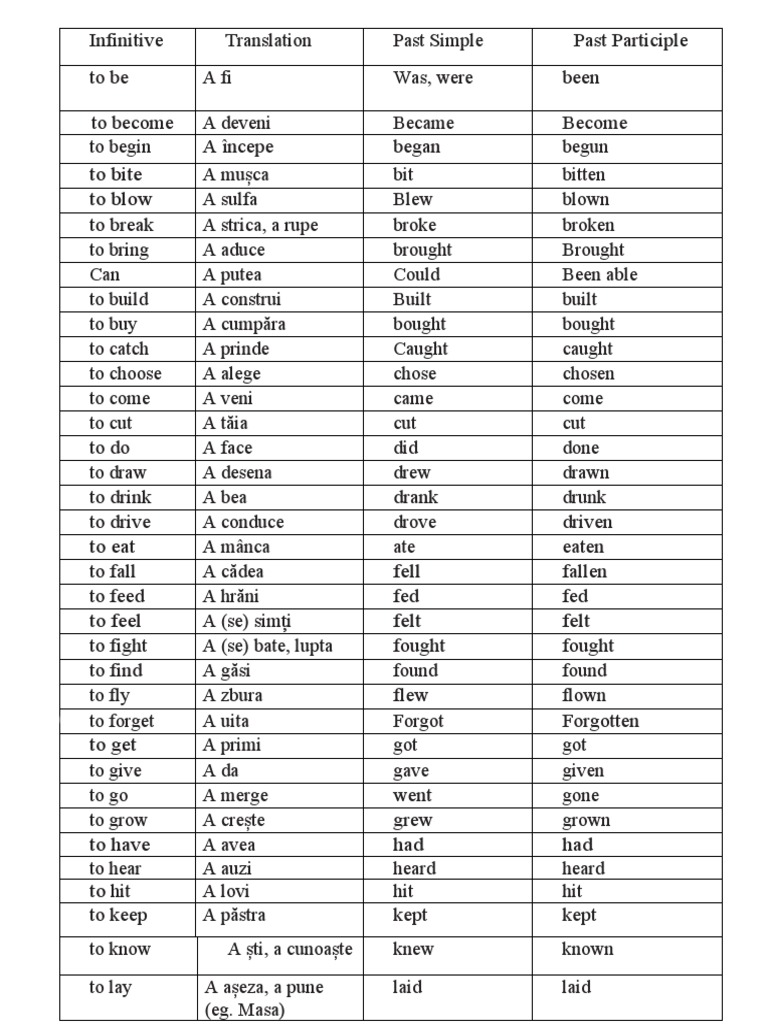 | Infinitive | Translation | Past Simple | Past Participle |
|---|---|---|---|
| to be | A fi | Was, were | been |
| to become | A deveni | Became | Become |
| to begin | A începe | began | begun |
| to bite | A mușca | bit | bitten |
| to blow | A sulfa | Blew | blown |
| to break | A strica, a rupe | broke | broken |
| to bring | A aduce | brought | Brought |
| Can | A putea | Could | Been able |
| to build | A construi | Built | built |
| to buy | A cumpăra | bought | bought |
| to catch | A prinde | Caught | caught |
| to choose | A alege | chose | chosen |
| to come | A veni | came | come |
| to cut | A tăia | cut | cut |
| to do | A face | did | done |
| to draw | A desena | drew | drawn |
| to drink | A bea | drank | drunk |
| to drive | A conduce | drove | driven |
| to eat | A mânca | ate | eaten |
| to fall | A cădea | fell | fallen |
| to feed | A hrăni | fed | fed |
| to feel | A (se) simți | felt | felt |
| to fight | A (se) bate, lupta | fought | fought |
| to find | A găsi | found | found |
| to fly | A zbura | flew | flown |
| to forget | A uita | Forgot | Forgotten |
| to get | A primi | got | got |
| to give | A da | gave | given |
| to go | A merge | went | gone |
| to grow | A crește | grew | grown |
| to have | A avea | had | had |
| to hear | A auzi | heard | heard |
| to hit | A lovi | hit | hit |
| to keep | A păstra | kept | kept |
| to know | A ști, a cunoaște | knew | known |
| to lay | A așeza, a pune (eg. Masa) | laid | laid |